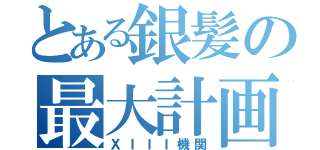 とある銀髪の
最大計画
XIII機関